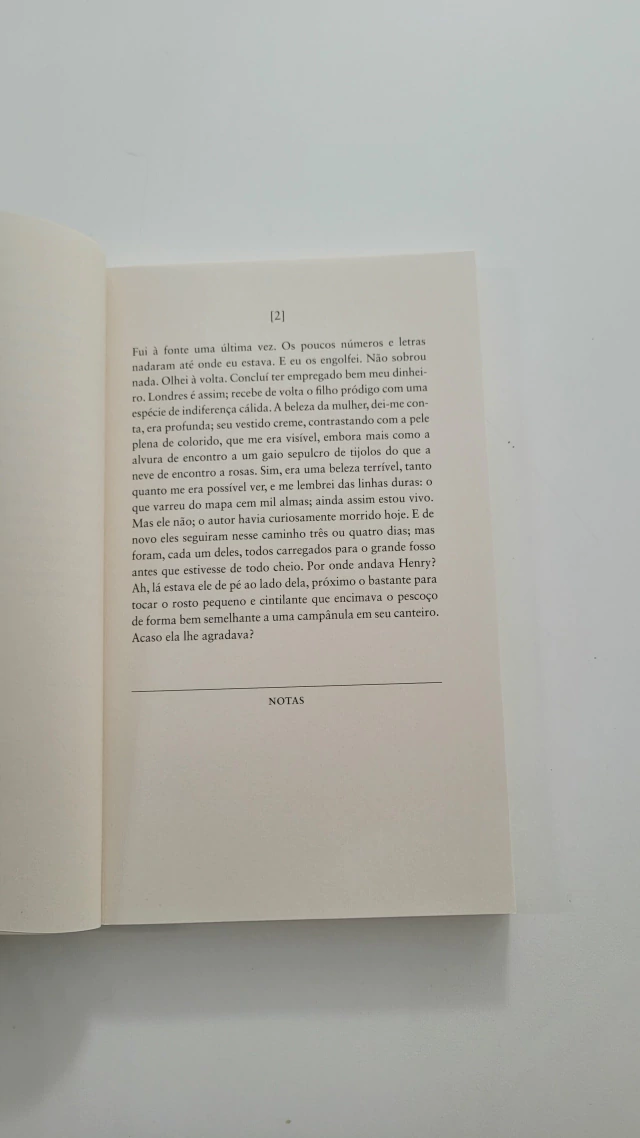 [2]

Fui à fonte uma última vez. Os poucos números e letras nadaram até onde eu estava. E eu os engolfei. Não sobrou nada. Olhei à volta. Concluí ter empregado bem meu dinheiro. Londres é assim; recebe de volta o filho pródigo com uma espécie de indiferença cálida. A beleza da mulher, dei-me conta, era profunda; seu vestido creme, contrastando com a pele plena de colorido, que me era visível, embora mais como a alvura de encontro a um gaio sepulcro de tijolos do que a neve de encontro a rosas. Sim, era uma beleza terrível, tanto quanto me era possível ver, e me lembrei das linhas duras: o que varreu do mapa cem mil almas; ainda assim estou vivo. Mas ele não; o autor havia curiosamente morrido hoje. E de novo eles seguiram nesse caminho três ou quatro dias; mas foram, cada um deles, todos carregados para o grande fosso antes que estivesse de todo cheio. Por onde andava Henry? Ah, lá estava ele de pé ao lado dela, próximo o bastante para tocar o rosto pequeno e cintilante que encimava o pescoço de forma bem semelhante a uma campânula em seu canteiro. Acaso ela lhe agradava?

NOTAS